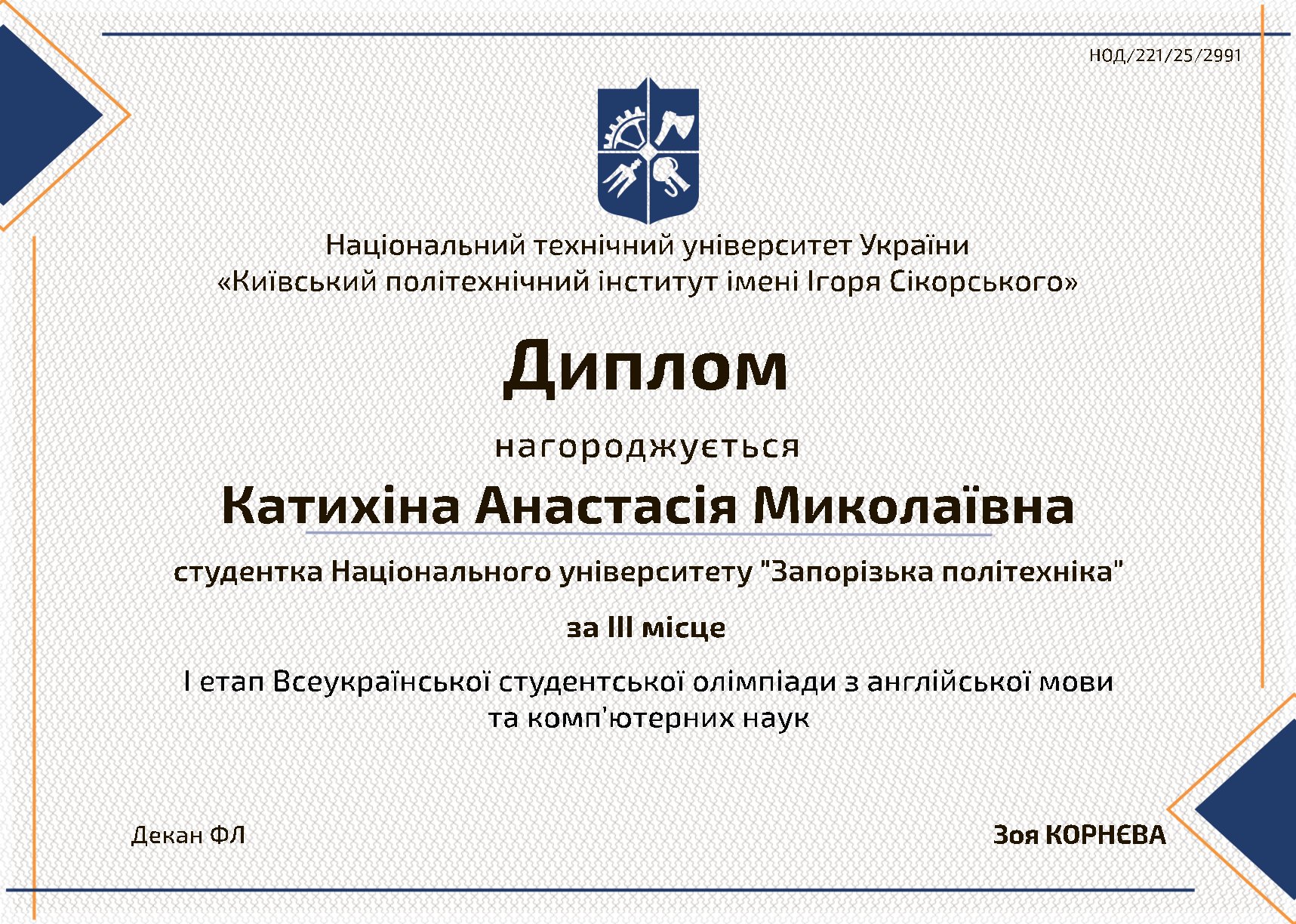 НОД/221/25/2991

Національний технічний університет України
«Київський політехнічний інститут імені Ігоря Сікорського»

Диплом

нагороджується

Катихіна Анастасія Миколаївна

студентка Національного університету "Запорізька політехніка"

за III місце

I етап Всеукраїнської студентської олімпіади з англійської мови та комп'ютерних наук

Декан ФЛ

Зоя КОРНЄВА